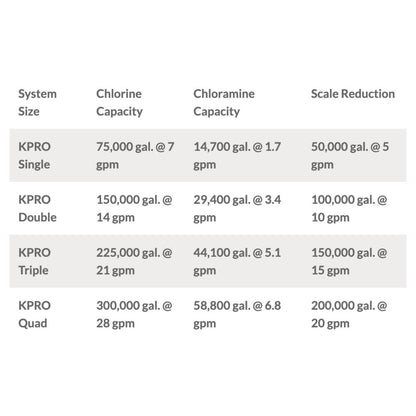 | System Size | Chlorine Capacity | Chloramine Capacity | Scale Reduction |
|---|---|---|---|
| KPRO Single | 75,000 gal. @ 7 gpm | 14,700 gal. @ 1.7 gpm | 50,000 gal. @ 5 gpm |
| KPRO Double | 150,000 gal. @ 14 gpm | 29,400 gal. @ 3.4 gpm | 100,000 gal. @ 10 gpm |
| KPRO Triple | 225,000 gal. @ 21 gpm | 44,100 gal. @ 5.1 gpm | 150,000 gal. @ 15 gpm |
| KPRO Quad | 300,000 gal. @ 28 gpm | 58,800 gal. @ 6.8 gpm | 200,000 gal. @ 20 gpm |